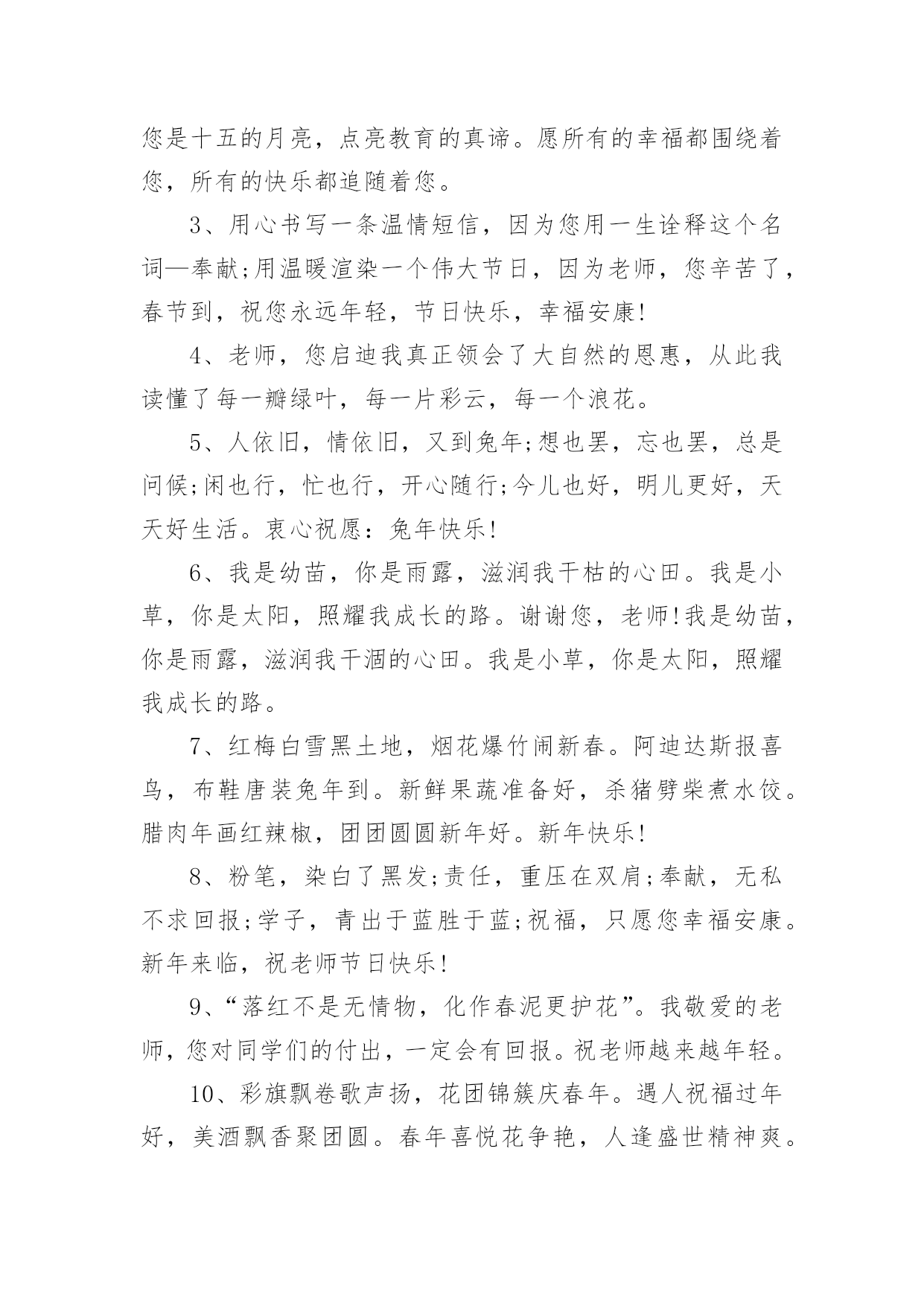 您是十五的月亮，点亮教育的真谛。愿所有的幸福都围绕着您，所有的快乐都追随着您。

3、用心书写一条温情短信，因为您用一生诠释这个名词—奉献;用温暖渲染一个伟大节日，因为老师，您辛苦了，春节到，祝您永远年轻，节日快乐，幸福安康!

4、老师，您启迪我真正领会了大自然的恩惠，从此我读懂了每一瓣绿叶，每一片彩云，每一个浪花。

5、人依旧，情依旧，又到兔年;想也罢，忘也罢，总是问候;闲也行，忙也行，开心随行;今儿也好，明儿更好，天天好生活。衷心祝愿：兔年快乐!

6、我是幼苗，你是雨露，滋润我干枯的心田。我是小草，你是太阳，照耀我成长的路。谢谢您，老师!我是幼苗，你是雨露，滋润我干涸的心田。我是小草，你是太阳，照耀我成长的路。

7、红梅白雪黑土地，烟花爆竹闹新春。阿迪达斯报喜鸟，布鞋唐装兔年到。新鲜果蔬准备好，杀猪劈柴煮水饺。腊肉年画红辣椒，团团圆圆新年好。新年快乐!

8、粉笔，染白了黑发;责任，重压在双肩;奉献，无私不求回报;学子，青出于蓝胜于蓝;祝福，只愿您幸福安康。新年来临，祝老师节日快乐!

9、“落红不是无情物，化作春泥更护花”。我敬爱的老师，您对同学们的付出，一定会有回报。祝老师越来越年轻。

10、彩旗飘卷歌声扬，花团锦簇庆春年。遇人祝福过年好，美酒飘香聚团圆。春年喜悦花争艳，人逢盛世精神爽。